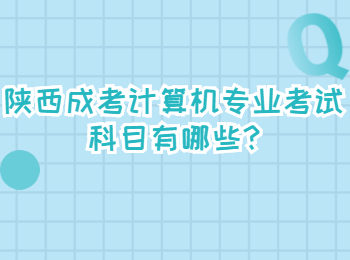 Q

陕西成考计算机专业考试科目有哪些?